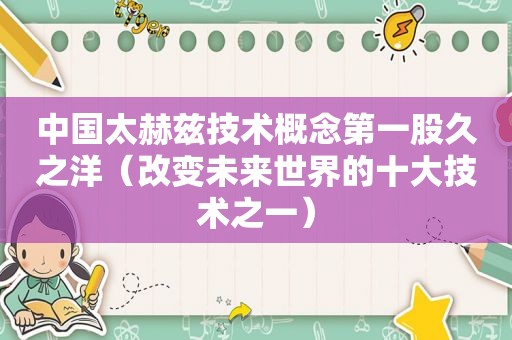 中国太赫兹技术概念第一股久之洋（改变未来世界的十大技术之一）